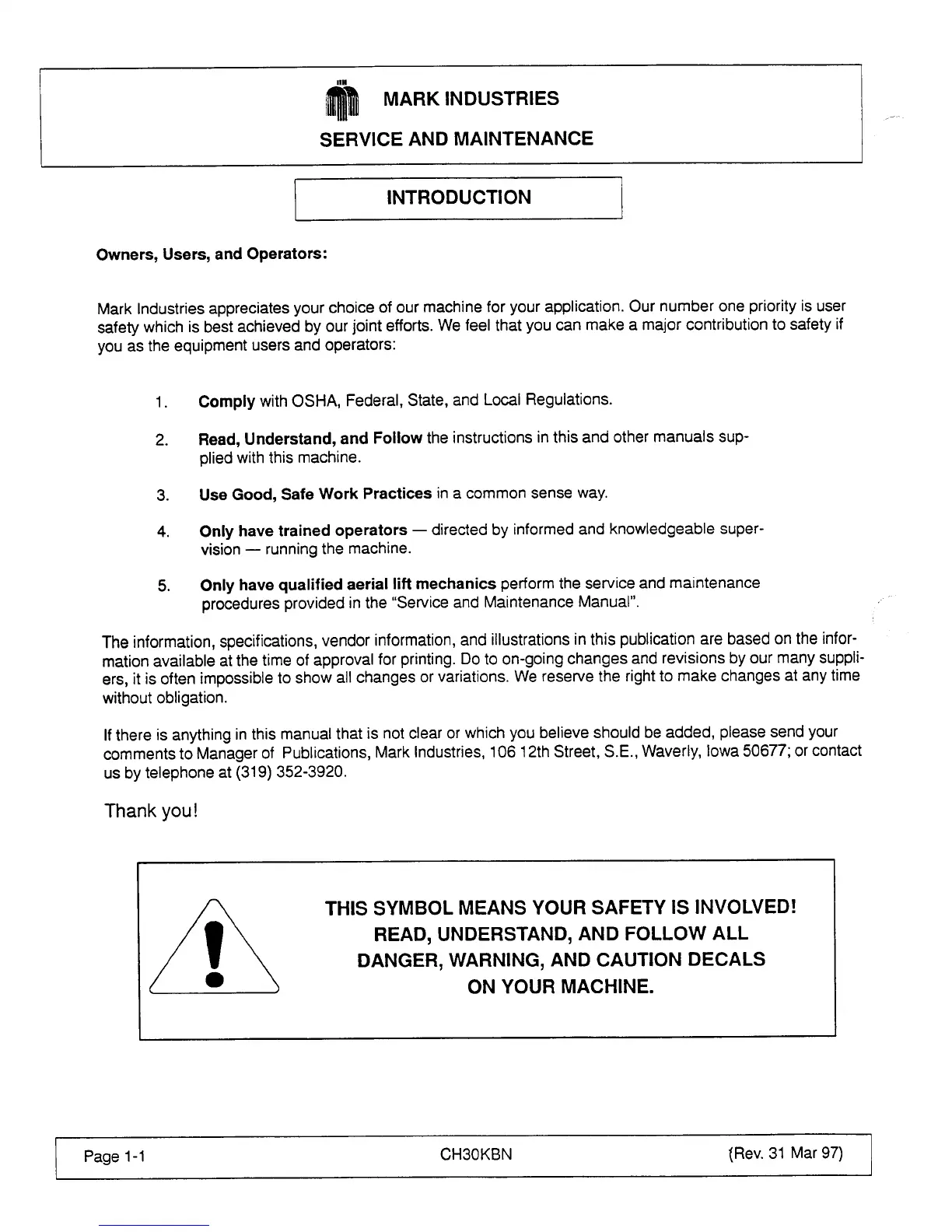 MARK INDUSTRIES
SERVICE AND MAINTENANCE

INTRODUCTION

Owners, Users, and Operators:

Mark Industries appreciates your choice of our machine for your application. Our number one priority is user safety which is best achieved by our joint efforts. We feel that you can make a major contribution to safety if you as the equipment users and operators:

1. Comply with OSHA, Federal, State, and Local Regulations.

2. Read, Understand, and Follow the instructions in this and other manuals supplied with this machine.

3. Use Good, Safe Work Practices in a common sense way.

4. Only have trained operators — directed by informed and knowledgeable supervision — running the machine.

5. Only have qualified aerial lift mechanics perform the service and maintenance procedures provided in the "Service and Maintenance Manual".

The information, specifications, vendor information, and illustrations in this publication are based on the information available at the time of approval for printing. Do to on-going changes and revisions by our many suppliers, it is often impossible to show all changes or variations. We reserve the right to make changes at any time without obligation.

If there is anything in this manual that is not clear or which you believe should be added, please send your comments to Manager of Publications, Mark Industries, 106 12th Street, S.E., Waverly, Iowa 50677; or contact us by telephone at (319) 352-3920.

Thank you!

THIS SYMBOL MEANS YOUR SAFETY IS INVOLVED!
READ, UNDERSTAND, AND FOLLOW ALL
DANGER, WARNING, AND CAUTION DECALS
ON YOUR MACHINE.

Page 1-1 CH30KBN (Rev. 31 Mar 97)